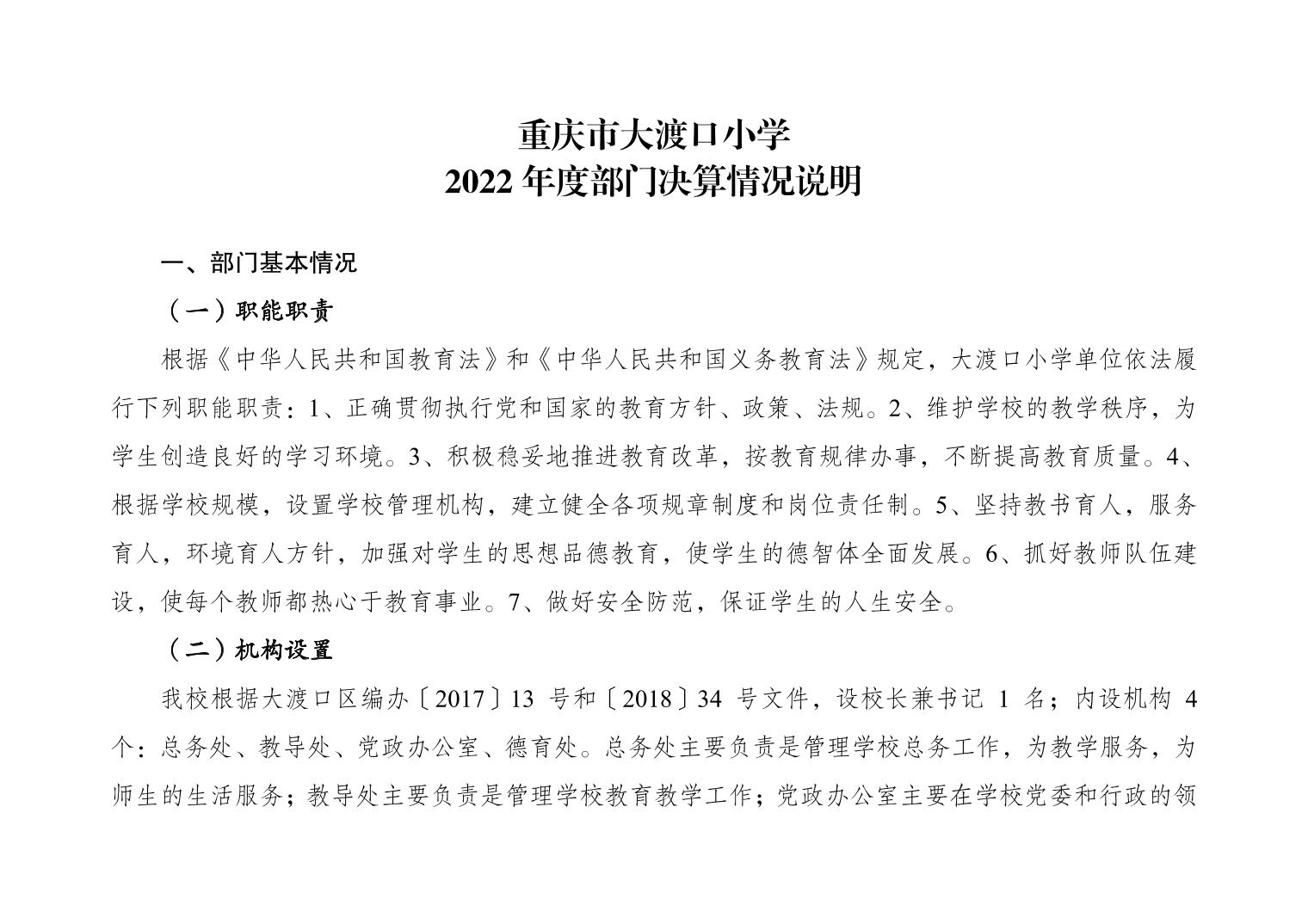 重庆市大渡口小学
2022 年度部门决算情况说明

一、部门基本情况

（一）职能职责

根据《中华人民共和国教育法》和《中华人民共和国义务教育法》规定，大渡口小学单位依法履行下列职能职责：1、正确贯彻执行党和国家的教育方针、政策、法规。2、维护学校的教学秩序，为学生创造良好的学习环境。3、积极稳妥地推进教育改革，按教育规律办事，不断提高教育质量。4、根据学校规模，设置学校管理机构，建立健全各项规章制度和岗位责任制。5、坚持教书育人，服务育人，环境育人方针，加强对学生的思想品德教育，使学生的德智体全面发展。6、抓好教师队伍建设，使每个教师都热心于教育事业。7、做好安全防范，保证学生的人生安全。

（二）机构设置

我校根据大渡口区编办〔2017〕13 号和〔2018〕34 号文件，设校长兼书记 1 名；内设机构 4 个：总务处、教导处、党政办公室、德育处。总务处主要负责是管理学校总务工作，为教学服务，为师生的生活服务；教导处主要负责是管理学校教育教学工作；党政办公室主要在学校党委和行政的领